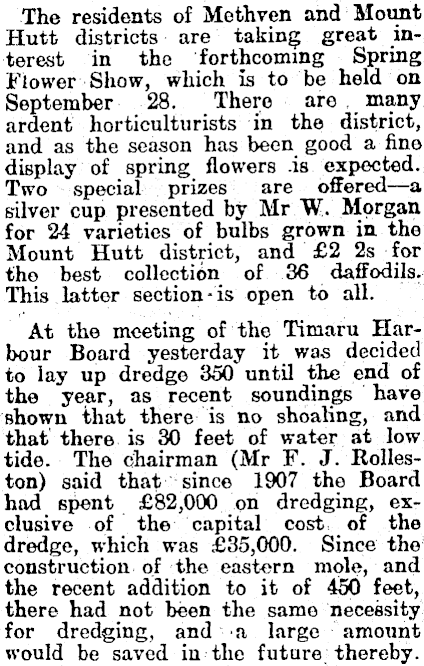 The residents of Methven and Mount Hutt districts are taking great interest in the forthcoming Spring Flower Show, which is to be held on September 28. There are many ardent horticulturists in the district, and as the season has been good a fine display of spring flowers is expected. Two special prizes are offered—a silver cup presented by Mr W. Morgan for 24 varieties of bulbs grown in the Mount Hutt district, and £2 2s for the best collection of 36 daffodils. This latter section is open to all.

At the meeting of the Timaru Harbour Board yesterday it was decided to lay up dredge 350 until the end of the year, as recent soundings have shown that there is no shoaling, and that there is 30 feet of water at low tide. The chairman (Mr F. J. Rolleston) said that since 1907 the Board had spent £82,000 on dredging, exclusive of the capital cost of the dredge, which was £35,000. Since the construction of the eastern mole, and the recent addition to it of 450 feet, there had not been the same necessity for dredging, and a large amount would be saved in the future thereby.